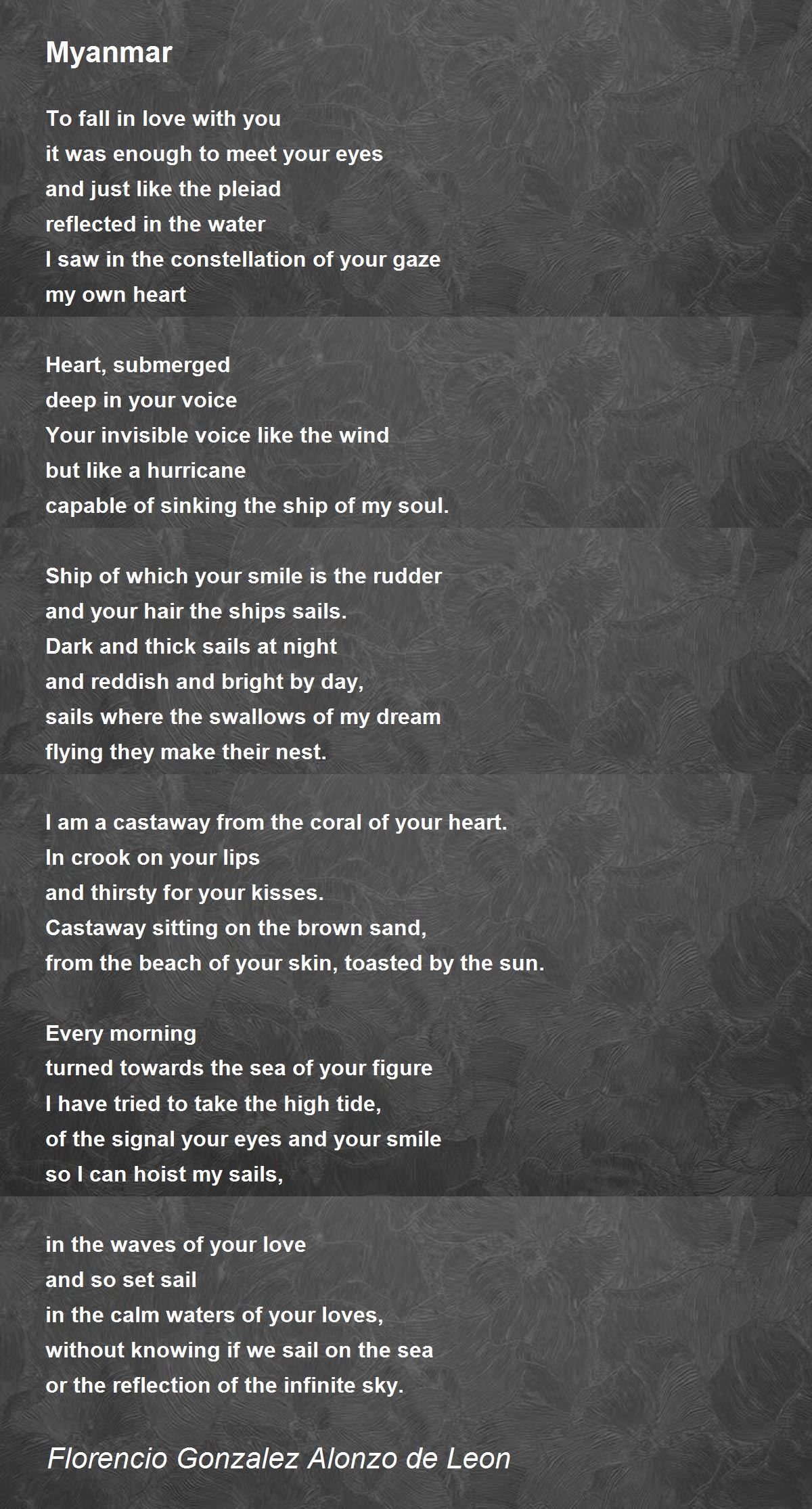 Myanmar

To fall in love with you
it was enough to meet your eyes
and just like the pleiad
reflected in the water
I saw in the constellation of your gaze
my own heart

Heart, submerged
deep in your voice
Your invisible voice like the wind
but like a hurricane
capable of sinking the ship of my soul.

Ship of which your smile is the rudder
and your hair the ships sails.
Dark and thick sails at night
and reddish and bright by day,
sails where the swallows of my dream
flying they make their nest.

I am a castaway from the coral of your heart.
In crook on your lips
and thirsty for your kisses.
Castaway sitting on the brown sand,
from the beach of your skin, toasted by the sun.

Every morning
turned towards the sea of your figure
I have tried to take the high tide,
of the signal your eyes and your smile
so I can hoist my sails,

in the waves of your love
and so set sail
in the calm waters of your loves,
without knowing if we sail on the sea
or the reflection of the infinite sky.

Florencio Gonzalez Alonzo de Leon